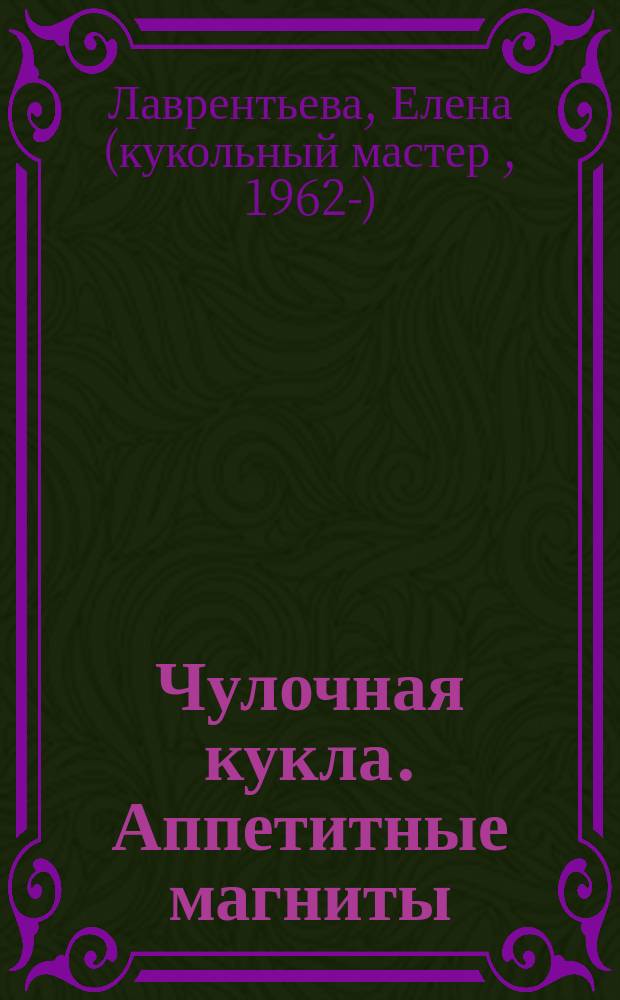 Лаврентьева, Елена (кукольный мастер , 1962-)

Чулочная кукла. Аппетитные магниты